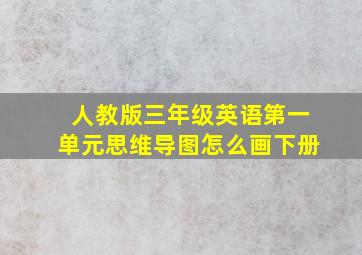 人教版三年级英语第一单元思维导图怎么画下册